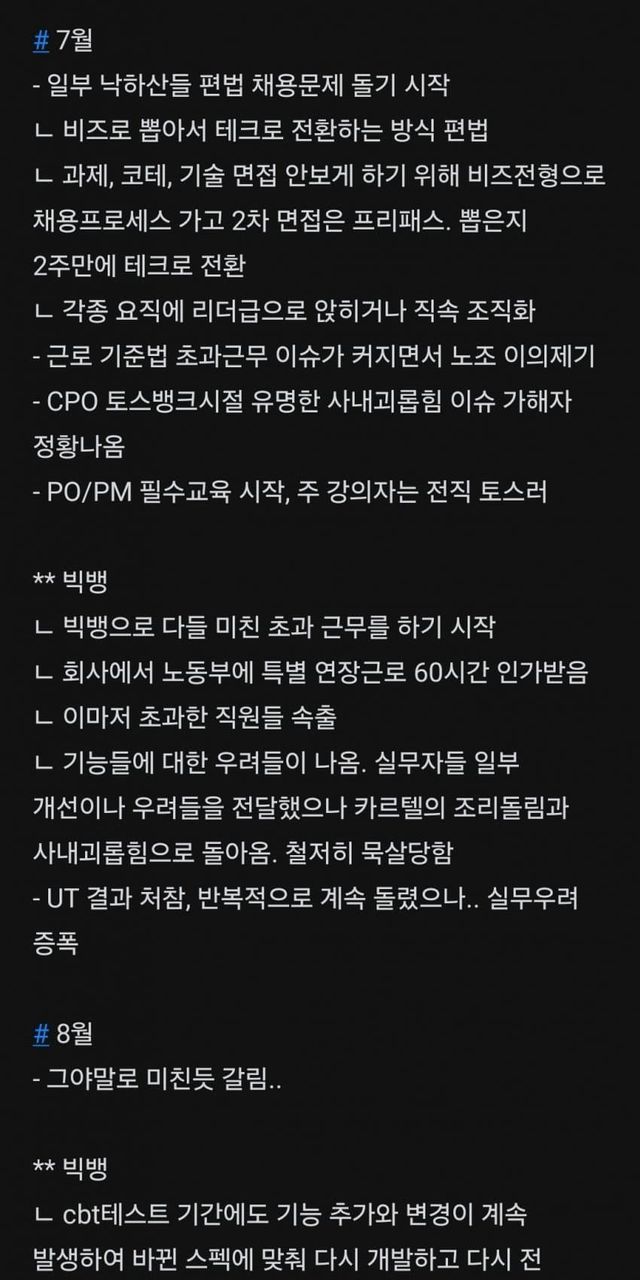 # 7월
- 일부 낙하산들 편법 채용문제 돌기 시작
ㄴ 비즈로 뽑아서 테크로 전환하는 방식 편법
ㄴ 과제, 코테, 기술 면접 안보게 하기 위해 비즈전형으로 채용프로세스 가고 2차 면접은 프리패스. 뽑은지 2주만에 테크로 전환
ㄴ 각종 요직에 리더급으로 앉히거나 직속 조직화
- 근로 기준법 초과근무 이슈가 커지면서 노조 이의제기
- CPO 토스뱅크시절 유명한 사내괴롭힘 이슈 가해자 정황나옴
- PO/PM 필수교육 시작, 주 강의자는 전직 토스러

** 빅뱅
ㄴ 빅뱅으로 다들 미친 초과 근무를 하기 시작
ㄴ 회사에서 노동부에 특별 연장근로 60시간 인가받음
ㄴ 이마저 초과한 직원들 속출
ㄴ 기능들에 대한 우려들이 나옴. 실무자들 일부 개선이나 우려들을 전달했으나 카르텔의 조리돌림과 사내괴롭힘으로 돌아옴. 철저히 묵살당함
- UT 결과 처참, 반복적으로 계속 돌렸으나.. 실무우려 증폭

# 8월
- 그야말로 미친듯 갈림..

** 빅뱅
ㄴ cbt테스트 기간에도 기능 추가와 변경이 계속 발생하여 바뀐 스펙에 맞춰 다시 개발하고 다시 전